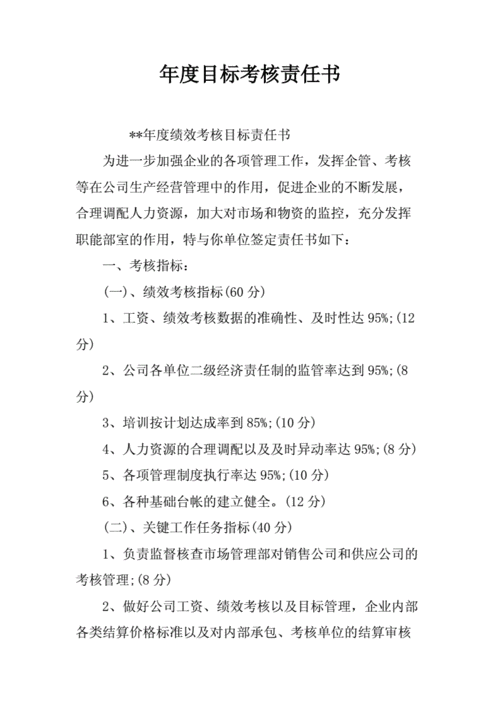 年度目标考核责任书

**年度绩效考核目标责任书

为进一步加强企业的各项管理工作，发挥企管、考核等在公司生产经营管理中的作用，促进企业的不断发展，合理调配人力资源，加大对市场和物资的监控，充分发挥职能部室的作用，特与你单位签定责任书如下：

一、考核指标：

(一)、绩效考核指标(60 分)

1、工资、绩效考核数据的准确性、及时性达 95%;(12 分)

2、公司各单位二级经济责任制的监管率达到 95%;(8 分)

3、培训按计划达成率到 85%;(10 分)

4、人力资源的合理调配以及及时异动率达 95%;(8 分)

5、各项管理制度执行率达 95%;(10 分)

6、各种基础台帐的建立健全。(12 分)

(二)、关键工作任务指标(40 分)

1、负责监督核查市场管理部对销售公司和供应公司的考核管理;(8 分)

2、做好公司工资、绩效考核以及目标管理，企业内部各类结算价格标准以及对内部承包、考核单位的结算审核